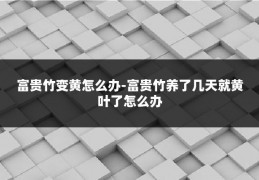 富贵竹变黄怎么办-富贵竹养了几天就黄叶了怎么办